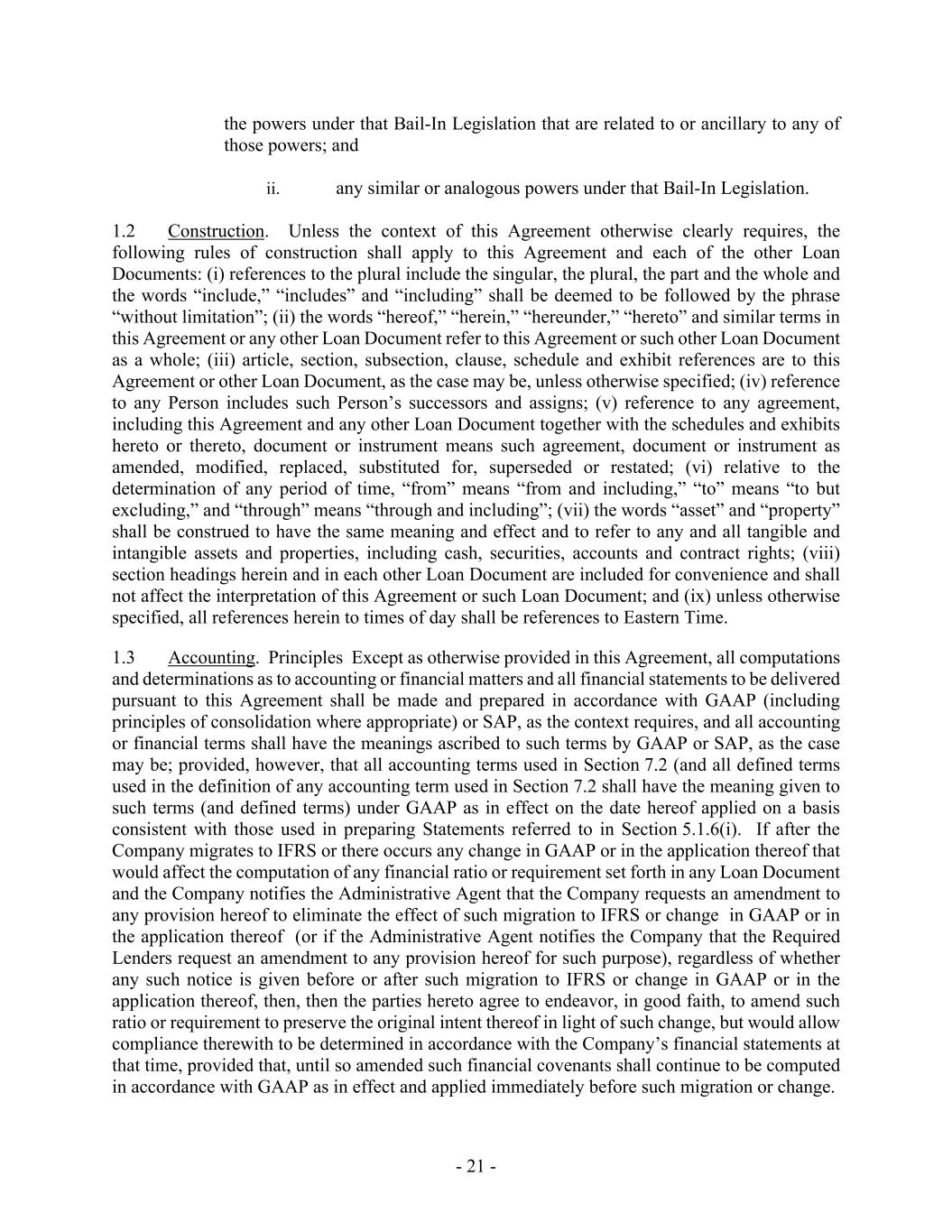 the powers under that Bail-In Legislation that are related to or ancillary to any of those powers; and

ii. any similar or analogous powers under that Bail-In Legislation.

1.2 Construction. Unless the context of this Agreement otherwise clearly requires, the following rules of construction shall apply to this Agreement and each of the other Loan Documents: (i) references to the plural include the singular, the plural, the part and the whole and the words “include,” “includes” and “including” shall be deemed to be followed by the phrase “without limitation”; (ii) the words “hereof,” “herein,” “hereunder,” “hereto” and similar terms in this Agreement or any other Loan Document refer to this Agreement or such other Loan Document as a whole; (iii) article, section, subsection, clause, schedule and exhibit references are to this Agreement or other Loan Document, as the case may be, unless otherwise specified; (iv) reference to any Person includes such Person’s successors and assigns; (v) reference to any agreement, including this Agreement and any other Loan Document together with the schedules and exhibits hereto or thereto, document or instrument means such agreement, document or instrument as amended, modified, replaced, substituted for, superseded or restated; (vi) relative to the determination of any period of time, “from” means “from and including,” “to” means “to but excluding,” and “through” means “through and including”; (vii) the words “asset” and “property” shall be construed to have the same meaning and effect and to refer to any and all tangible and intangible assets and properties, including cash, securities, accounts and contract rights; (viii) section headings herein and in each other Loan Document are included for convenience and shall not affect the interpretation of this Agreement or such Loan Document; and (ix) unless otherwise specified, all references herein to times of day shall be references to Eastern Time.

1.3 Accounting. Principles Except as otherwise provided in this Agreement, all computations and determinations as to accounting or financial matters and all financial statements to be delivered pursuant to this Agreement shall be made and prepared in accordance with GAAP (including principles of consolidation where appropriate) or SAP, as the context requires, and all accounting or financial terms shall have the meanings ascribed to such terms by GAAP or SAP, as the case may be; provided, however, that all accounting terms used in Section 7.2 (and all defined terms used in the definition of any accounting term used in Section 7.2 shall have the meaning given to such terms (and defined terms) under GAAP as in effect on the date hereof applied on a basis consistent with those used in preparing Statements referred to in Section 5.1.6(i). If after the Company migrates to IFRS or there occurs any change in GAAP or in the application thereof that would affect the computation of any financial ratio or requirement set forth in any Loan Document and the Company notifies the Administrative Agent that the Company requests an amendment to any provision hereof to eliminate the effect of such migration to IFRS or change in GAAP or in the application thereof (or if the Administrative Agent notifies the Company that the Required Lenders request an amendment to any provision hereof for such purpose), regardless of whether any such notice is given before or after such migration to IFRS or change in GAAP or in the application thereof, then, then the parties hereto agree to endeavor, in good faith, to amend such ratio or requirement to preserve the original intent thereof in light of such change, but would allow compliance therewith to be determined in accordance with the Company’s financial statements at that time, provided that, until so amended such financial covenants shall continue to be computed in accordance with GAAP as in effect and applied immediately before such migration or change.

- 21 -